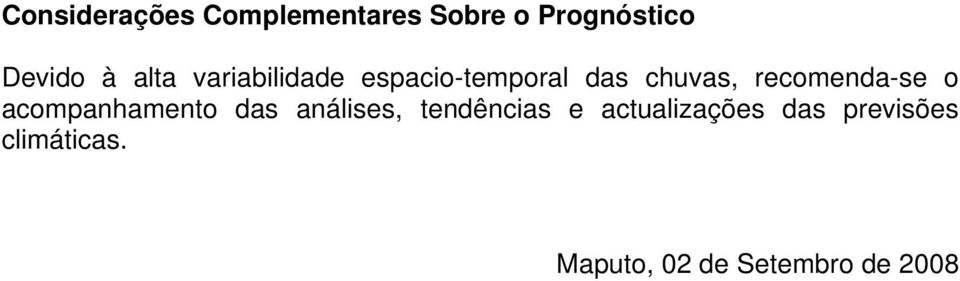 Considerações Complementares Sobre o Prognóstico

Devido à alta variabilidade espacio-temporal das chuvas, recomenda-se o acompanhamento das análises, tendências e actualizações das previsões climáticas.

Maputo, 02 de Setembro de 2008